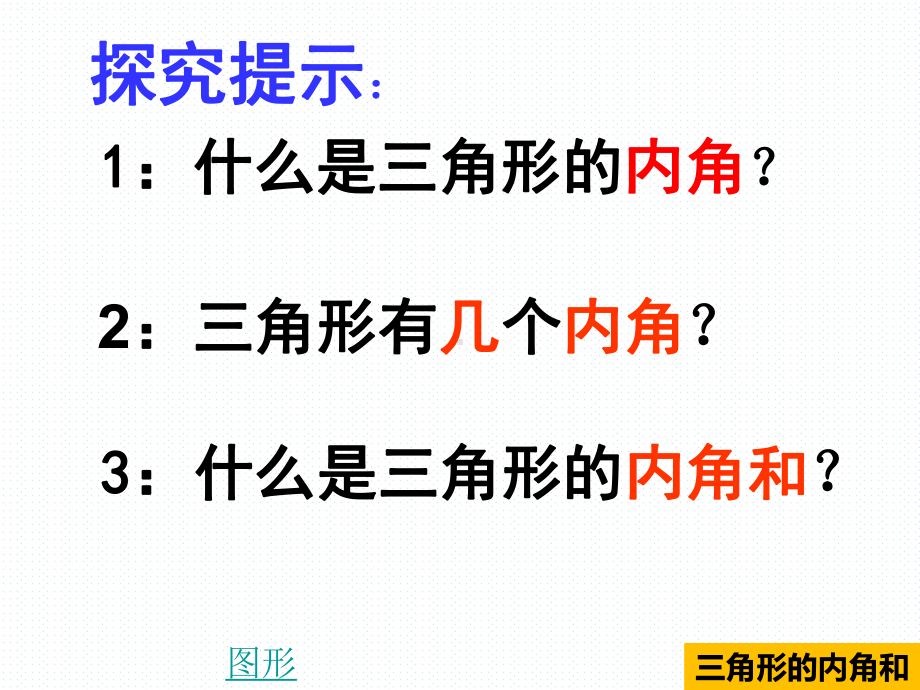 探究提示：

1：什么是三角形的内角？

2：三角形有几个内角？

3：什么是三角形的内角和？

图形

三角形的内角和